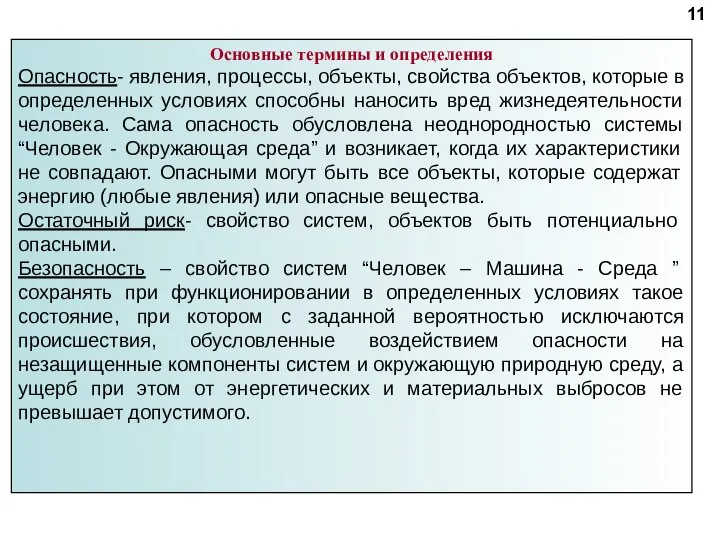 11

Основные термины и определения

Опасность- явления, процессы, объекты, свойства объектов, которые в определенных условиях способны наносить вред жизнедеятельности человека. Сама опасность обусловлена неоднородностью системы “Человек - Окружающая среда” и возникает, когда их характеристики не совпадают. Опасными могут быть все объекты, которые содержат энергию (любые явления) или опасные вещества.

Остаточный риск- свойство систем, объектов быть потенциально опасными.

Безопасность – свойство систем “Человек – Машина - Среда ” сохранять при функционировании в определенных условиях такое состояние, при котором с заданной вероятностью исключаются происшествия, обусловленные воздействием опасности на незащищенные компоненты систем и окружающую природную среду, а ущерб при этом от энергетических и материальных выбросов не превышает допустимого.